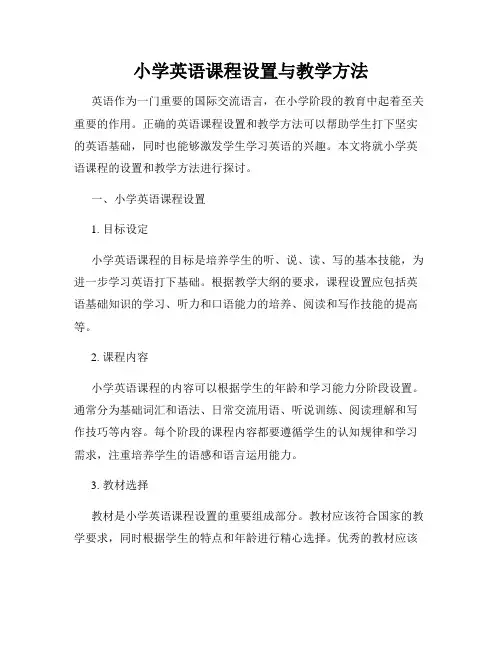 小学英语课程设置与教学方法

英语作为一门重要的国际交流语言，在小学阶段的教育中起着至关重要的作用。正确的英语课程设置和教学方法可以帮助学生打下坚实的英语基础，同时也能够激发学生学习英语的兴趣。本文将就小学英语课程的设置和教学方法进行探讨。

一、小学英语课程设置

1. 目标设定

小学英语课程的目标是培养学生的听、说、读、写的基本技能，为进一步学习英语打下基础。根据教学大纲的要求，课程设置应包括英语基础知识的学习、听力和口语能力的培养、阅读和写作技能的提高等。

2. 课程内容

小学英语课程的内容可以根据学生的年龄和学习能力分阶段设置。通常分为基础词汇和语法、日常交流用语、听说训练、阅读理解和写作技巧等内容。每个阶段的课程内容都要遵循学生的认知规律和学习需求，注重培养学生的语感和语言运用能力。

3. 教材选择

教材是小学英语课程设置的重要组成部分。教材应该符合国家的教学要求，同时根据学生的特点和年龄进行精心选择。优秀的教材应该